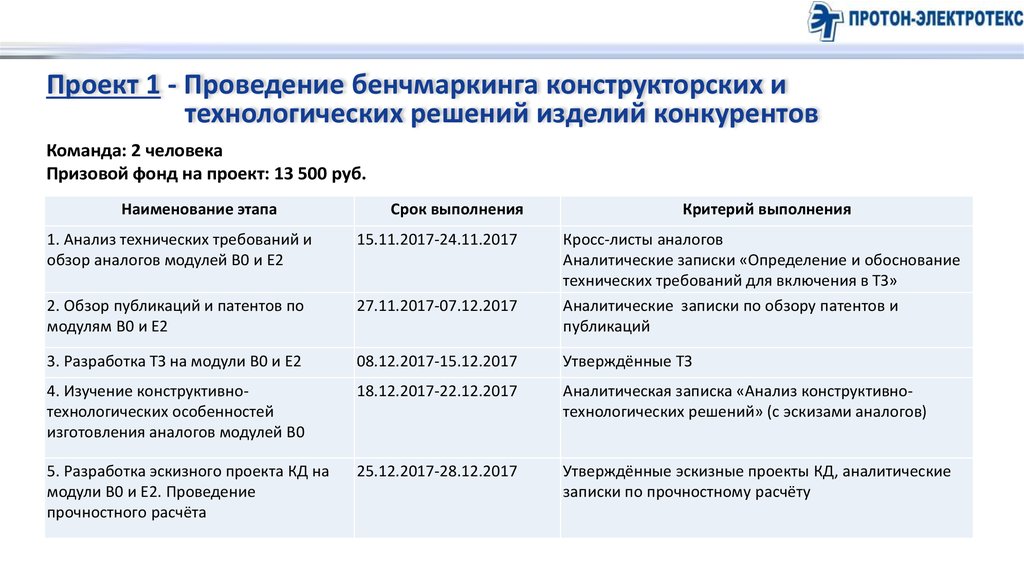 ПРОТОН-ЭЛЕКТРОТЕКС

Проект 1 - Проведение бенчмаркинга конструкторских и технологических решений изделий конкурентов

Команда: 2 человека
Призовой фонд на проект: 13 500 руб.

| Наименование этапа | Срок выполнения | Критерий выполнения |
|---|---|---|
| 1. Анализ технических требований и обзор аналогов модулей В0 и Е2 | 15.11.2017-24.11.2017 | Кросс-листы аналогов Аналитические записки «Определение и обоснование технических требований для включения в ТЗ» |
| 2. Обзор публикаций и патентов по модулям В0 и Е2 | 27.11.2017-07.12.2017 | Аналитические записки по обзору патентов и публикаций |
| 3. Разработка ТЗ на модули В0 и Е2 | 08.12.2017-15.12.2017 | Утверждённые ТЗ |
| 4. Изучение конструктивно-технологических особенностей изготовления аналогов модулей В0 | 18.12.2017-22.12.2017 | Аналитическая записка «Анализ конструктивно-технологических решений» (с эскизами аналогов) |
| 5. Разработка эскизного проекта КД на модули В0 и Е2. Проведение прочностного расчёта | 25.12.2017-28.12.2017 | Утверждённые эскизные проекты КД, аналитические записки по прочностному расчёту |